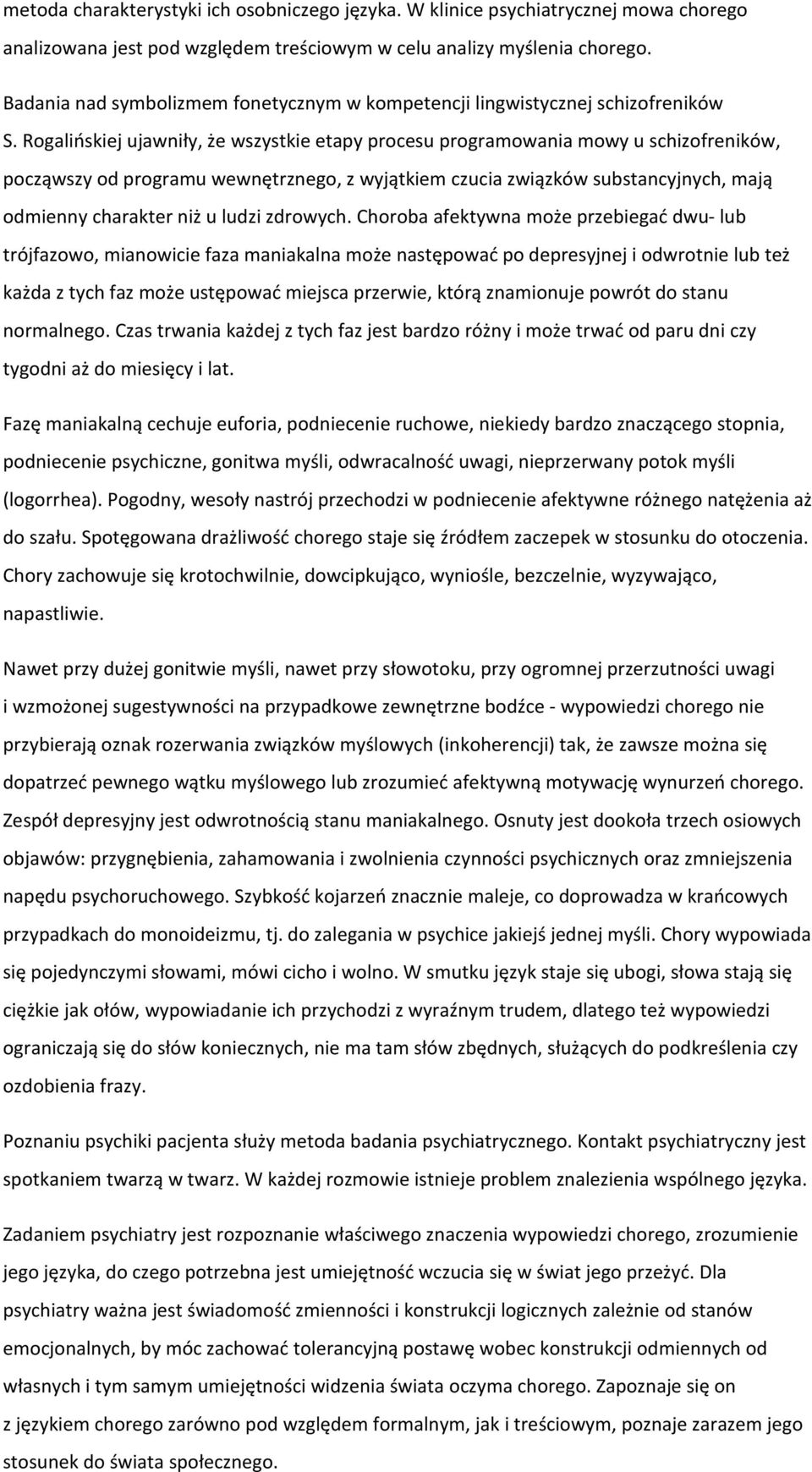 metoda charakterystyki ich osobniczego języka. W klinice psychiatrycznej mowa chorego analizowana jest pod względem treściowym w celu analizy myślenia chorego.

Badania nad symbolizmem fonetycznym w kompetencji lingwistycznej schizofreników S. Rogalińskiej ujawniły, że wszystkie etapy procesu programowania mowy u schizofreników, począwszy od programu wewnętrznego, z wyjątkiem czucia związków substancyjnych, mają odmienny charakter niż u ludzi zdrowych. Choroba afektywna może przebiegać dwu- lub trójfazowo, mianowicie faza maniakalna może następować po depresyjnej i odwrotnie lub też każda z tych faz może ustępować miejsca przerwie, którą znamionuje powrót do stanu normalnego. Czas trwania każdej z tych faz jest bardzo różny i może trwać od paru dni czy tygodni aż do miesięcy i lat.

Fazę maniakalną cechuje euforia, podniecenie ruchowe, niekiedy bardzo znaczącego stopnia, podniecenie psychiczne, gonitwa myśli, odwracalność uwagi, nieprzerwany potok myśli (logorrhea). Pogodny, wesoły nastrój przechodzi w podniecenie afektywne różnego natężenia aż do szału. Spotęgowana drażliwość chorego staje się źródłem zaczepek w stosunku do otoczenia. Chory zachowuje się krotochwilnie, dowcipkująco, wyniośle, bezczelnie, wyzywająco, napastliwie.

Nawet przy dużej gonitwie myśli, nawet przy słowotoku, przy ogromnej przerzutności uwagi i wzmożonej sugestywności na przypadkowe zewnętrzne bodźce - wypowiedzi chorego nie przybierają oznak rozerwania związków myślowych (inkoherencji) tak, że zawsze można się dopatrzeć pewnego wątku myślowego lub zrozumieć afektywną motywację wynurzeń chorego. Zespół depresyjny jest odwrotnością stanu maniakalnego. Osnuty jest dookoła trzech osiowych objawów: przygnębienia, zahamowania i zwolnienia czynności psychicznych oraz zmniejszenia napędu psychoruchowego. Szybkość kojarzeń znacznie maleje, co doprowadza w krańcowych przypadkach do monoideizmu, tj. do zalegania w psychice jakiejś jednej myśli. Chory wypowiada się pojedynczymi słowami, mówi cicho i wolno. W smutku język staje się ubogi, słowa stają się ciężkie jak ołów, wypowiadanie ich przychodzi z wyraźnym trudem, dlatego też wypowiedzi ograniczają się do słów koniecznych, nie ma tam słów zbędnych, służących do podkreślenia czy ozdobienia frazy.

Poznaniu psychiki pacjenta służy metoda badania psychiatrycznego. Kontakt psychiatryczny jest spotkaniem twarzą w twarz. W każdej rozmowie istnieje problem znalezienia wspólnego języka.

Zadaniem psychiatry jest rozpoznanie właściwego znaczenia wypowiedzi chorego, zrozumienie jego języka, do czego potrzebna jest umiejętność wczucia się w świat jego przeżyć. Dla psychiatry ważna jest świadomość zmienności i konstrukcji logicznych zależnie od stanów emocjonalnych, by móc zachować tolerancyjną postawę wobec konstrukcji odmiennych od własnych i tym samym umiejętności widzenia świata oczyma chorego. Zapoznaje się on z językiem chorego zarówno pod względem formalnym, jak i treściowym, poznaje zarazem jego stosunek do świata społecznego.